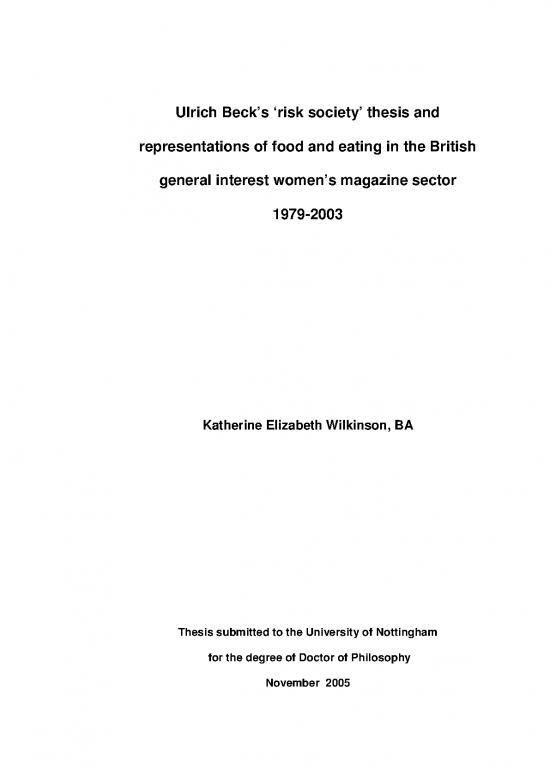 Ulrich Beck's 'risk society' thesis and representations of food and eating in the British general interest women's magazine sector 1979-2003

Katherine Elizabeth Wilkinson, BA

Thesis submitted to the University of Nottingham for the degree of Doctor of Philosophy

November 2005